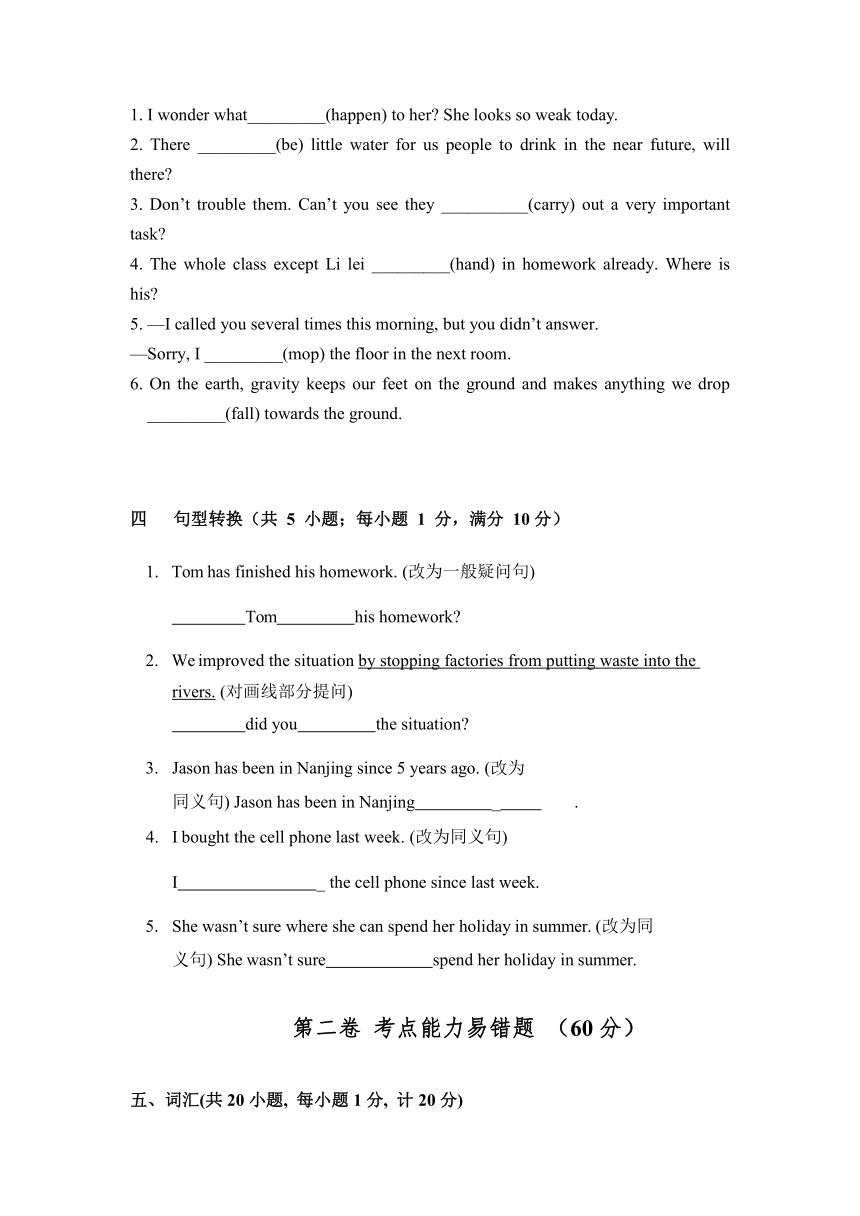 1. I wonder what_________(happen) to her? She looks so weak today.
2. There _________(be) little water for us people to drink in the near future, will there?
3. Don’t trouble them. Can’t you see they __________(carry) out a very important task?
4. The whole class except Li lei _________(hand) in homework already. Where is his?
5. —I called you several times this morning, but you didn’t answer.
—Sorry, I _________(mop) the floor in the next room.
6. On the earth, gravity keeps our feet on the ground and makes anything we drop _________(fall) towards the ground.

四 句型转换（共 5 小题；每小题 1 分，满分 10 分）

1. Tom has finished his homework. (改为一般疑问句)
_________Tom_________his homework?

2. We improved the situation by stopping factories from putting waste into the rivers. (对画线部分提问)
_________did you_________the situation?

3. Jason has been in Nanjing since 5 years ago. (改为同义句) Jason has been in Nanjing_________ _____ .

4. I bought the cell phone last week. (改为同义句)
I_________________ the cell phone since last week.

5. She wasn’t sure where she can spend her holiday in summer. (改为同义句) She wasn’t sure_____________spend her holiday in summer.

第二卷 考点能力易错题 （60 分）

五、词汇(共 20 小题, 每小题 1 分, 计 20 分)